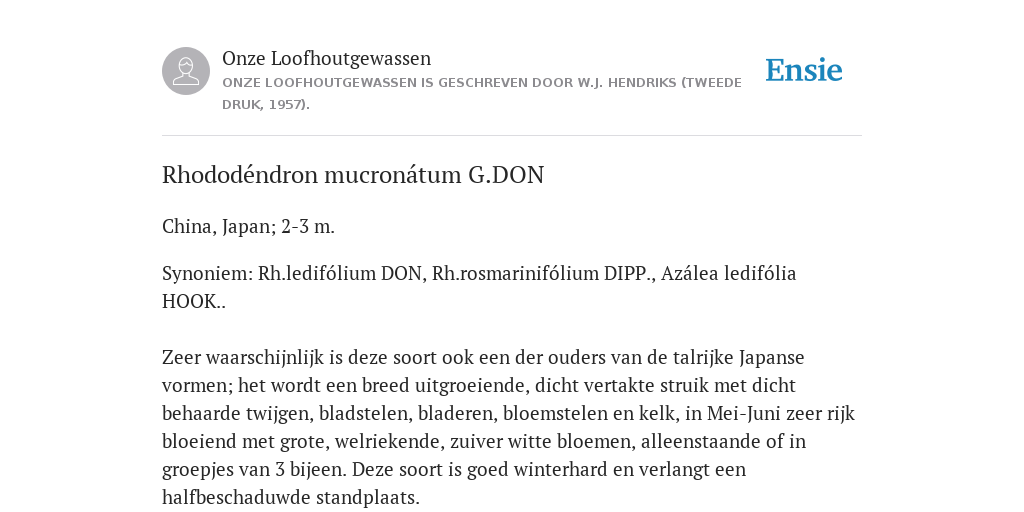 Onze Loofhoutgewassen
ONZE LOOFHOUTGEWASSEN IS GESCHREVEN DOOR W.J. HENDRIKS (TWEEDE DRUK, 1957).

Ensie

Rhododéndron mucronátum G.DON

China, Japan; 2-3 m.

Synoniem: Rh.ledifólium DON, Rh.rosmarinifólium DIPP., Azálea ledifólia HOOK..

Zeer waarschijnlijk is deze soort ook een der ouders van de talrijke Japanse vormen; het wordt een breed uitgroeiende, dicht vertakte struik met dicht behaarde twijgen, bladstelen, bladeren, bloemstelen en kelk, in Mei-Juni zeer rijk bloeiend met grote, welriekende, zuiver witte bloemen, alleenstaande of in groepjes van 3 bijeen. Deze soort is goed winterhard en verlangt een halfbeschaduwde standplaats.